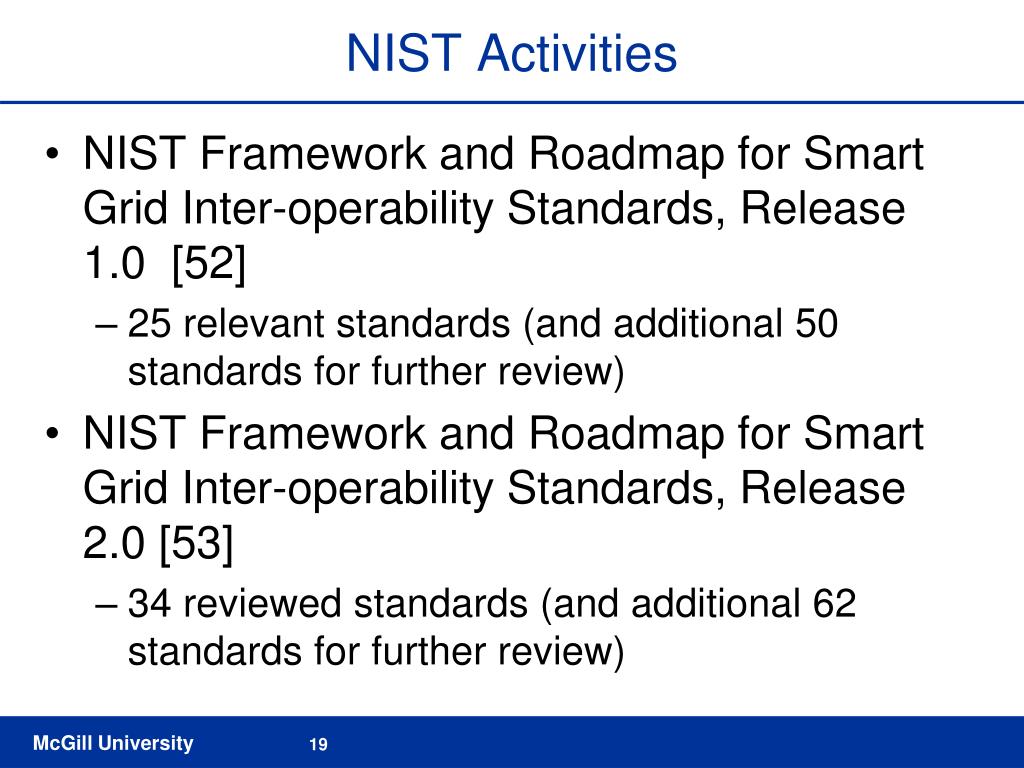 NIST Activities

• NIST Framework and Roadmap for Smart Grid Inter-operability Standards, Release 1.0 [52]
– 25 relevant standards (and additional 50 standards for further review)
• NIST Framework and Roadmap for Smart Grid Inter-operability Standards, Release 2.0 [53]
– 34 reviewed standards (and additional 62 standards for further review)

McGill University
19